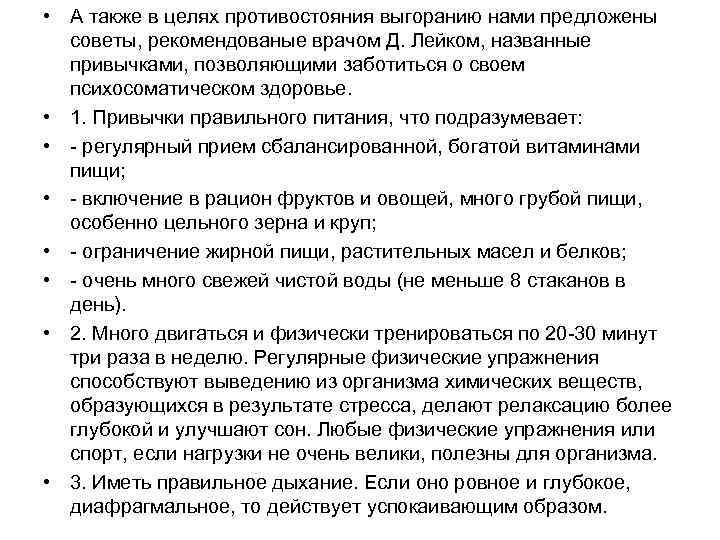 • А также в целях противостояния выгоранию нами предложены советы, рекомендованые врачом Д. Лейком, названные привычками, позволяющими заботиться о своем психосоматическом здоровье.

• 1. Привычки правильного питания, что подразумевает:

• - регулярный прием сбалансированной, богатой витаминами пищи;

• - включение в рацион фруктов и овощей, много грубой пищи, особенно цельного зерна и круп;

• - ограничение жирной пищи, растительных масел и белков;

• - очень много свежей чистой воды (не меньше 8 стаканов в день).

• 2. Много двигаться и физически тренироваться по 20-30 минут три раза в неделю. Регулярные физические упражнения способствуют выведению из организма химических веществ, образующихся в результате стресса, делают релаксацию более глубокой и улучшают сон. Любые физические упражнения или спорт, если нагрузки не очень велики, полезны для организма.

• 3. Иметь правильное дыхание. Если оно ровное и глубокое, диафрагмальное, то действует успокаивающим образом.